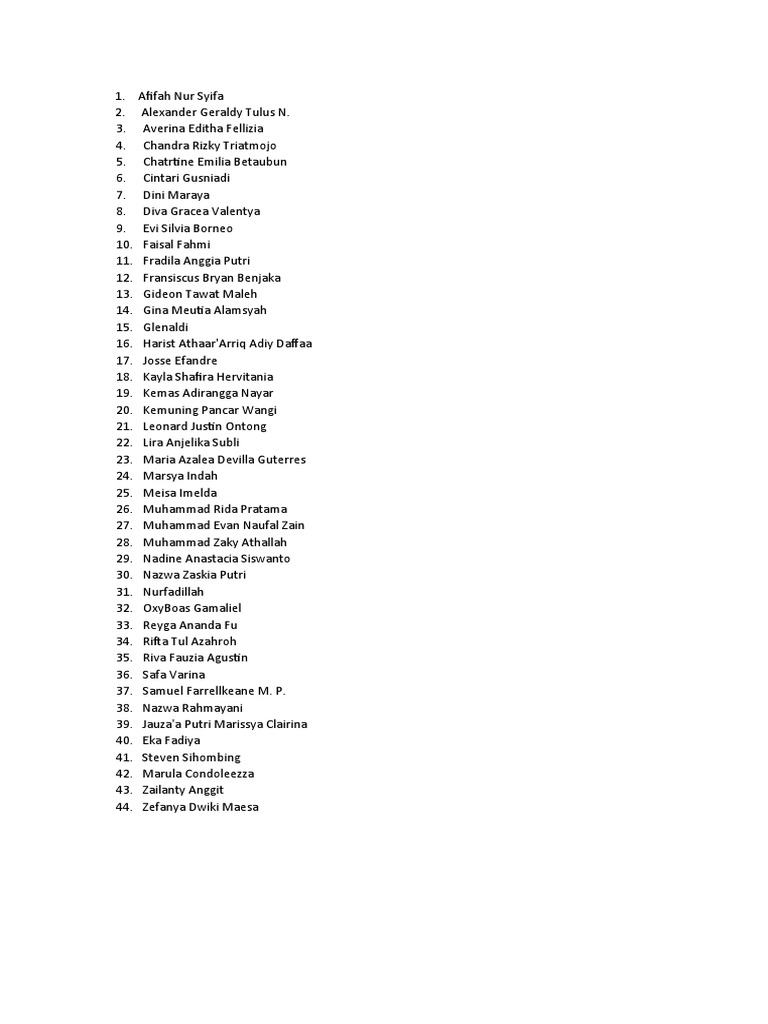 1. Afifah Nur Syifa
2. Alexander Geraldy Tulus N.
3. Averina Editha Fellizia
4. Chandra Rizky Triatmojo
5. Chatrtine Emilia Betaubun
6. Cintari Gusniadi
7. Dini Maraya
8. Diva Gracea Valentya
9. Evi Silvia Borneo
10. Faisal Fahmi
11. Fradila Anggia Putri
12. Fransiscus Bryan Benjaka
13. Gideon Tawat Maleh
14. Gina Meutia Alamsyah
15. Glenaldi
16. Harist Athaar'Arriq Adiy Daffaa
17. Josse Efandre
18. Kayla Shafira Hervitania
19. Kemas Adirangga Nayar
20. Kemuning Pancar Wangi
21. Leonard Justin Ontong
22. Lira Anjelika Subli
23. Maria Azalea Devilla Guterres
24. Marsya Indah
25. Meisa Imelda
26. Muhammad Rida Pratama
27. Muhammad Evan Naufal Zain
28. Muhammad Zaky Athallah
29. Nadine Anastacia Siswanto
30. Nazwa Zaskia Putri
31. Nurfadillah
32. OxyBoas Gamaliel
33. Reyga Ananda Fu
34. Rifta Tul Azahroh
35. Riva Fauzia Agustin
36. Safa Varina
37. Samuel Farrellkeane M. P.
38. Nazwa Rahmayani
39. Jauza'a Putri Marissya Clairina
40. Eka Fadiya
41. Steven Sihombing
42. Marula Condoleezza
43. Zailanty Anggit
44. Zefanya Dwiki Maesa